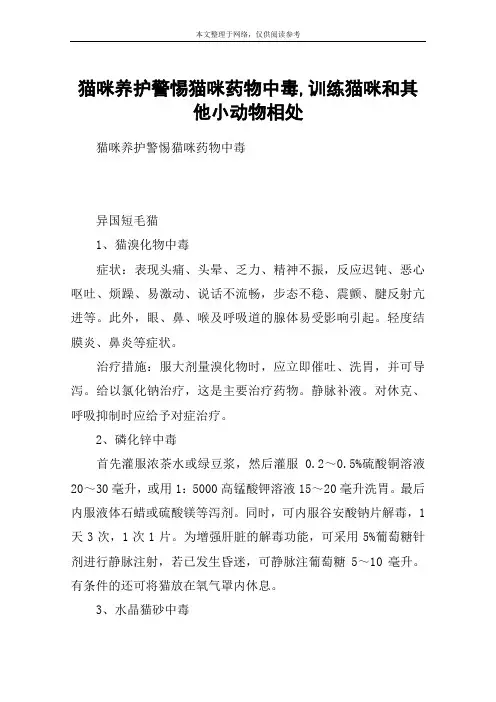 本文整理于网络，仅供阅读参考

猫咪养护警惕猫咪药物中毒,训练猫咪和其他小动物相处

猫咪养护警惕猫咪药物中毒

异国短毛猫

1、猫溴化物中毒

症状：表现头痛、头晕、乏力、精神不振，反应迟钝、恶心呕吐、烦躁、易激动、说话不流畅，步态不稳、震颤、腱反射亢进等。此外，眼、鼻、喉及呼吸道的腺体易受影响引起。轻度结膜炎、鼻炎等症状。

治疗措施：服大剂量溴化物时，应立即催吐、洗胃，并可导泻。给以氯化钠治疗，这是主要治疗药物。静脉补液。对休克、呼吸抑制时应给予对症治疗。

2、磷化锌中毒

首先灌服浓茶水或绿豆浆，然后灌服 0.2～0.5%硫酸铜溶液 20～30 毫升，或用 1：5000 高锰酸钾溶液 15～20 毫升洗胃。最后内服液体石蜡或硫酸镁等泻剂。同时，可内服谷安酸钠片解毒，1 天 3 次，1 次 1 片。为增强肝脏的解毒功能，可采用 5%葡萄糖针剂进行静脉注射，若已发生昏迷，可静脉注葡萄糖 5～10 毫升。有条件的还可将猫放在氧气罩内休息。

3、水晶猫砂中毒